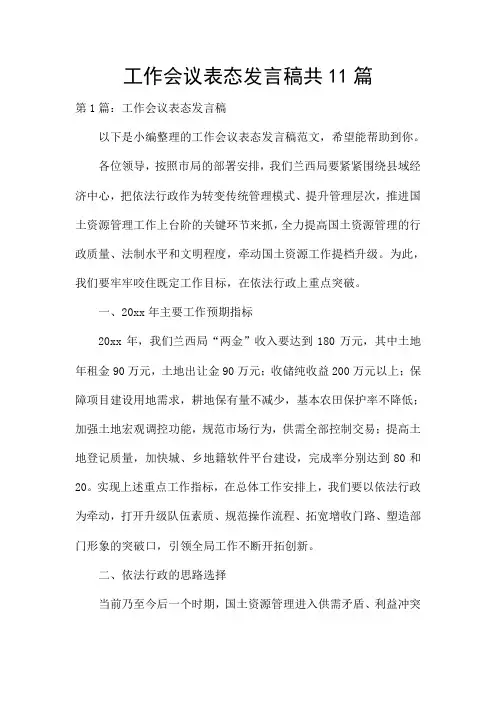 工作会议表态发言稿共 11 篇

第 1 篇：工作会议表态发言稿

以下是小编整理的工作会议表态发言稿范文，希望能帮助到你。

各位领导，按照市局的部署安排，我们兰西局要紧紧围绕县域经济中心，把依法行政作为转变传统管理模式、提升管理层次，推进国土资源管理工作上台阶的关键环节来抓，全力提高国土资源管理的行政质量、法制水平和文明程度，牵动国土资源工作提档升级。为此，我们要牢牢咬住既定工作目标，在依法行政上重点突破。

一、20xx 年主要工作预期指标

20xx 年，我们兰西局“两金”收入要达到 180 万元，其中土地年租金 90 万元，土地出让金 90 万元；收储纯收益 200 万元以上；保障项目建设用地需求，耕地保有量不减少，基本农田保护率不降低；加强土地宏观调控功能，规范市场行为，供需全部控制交易；提高土地登记质量，加快城、乡地籍软件平台建设，完成率分别达到 80 和 20。实现上述重点工作指标，在总体工作安排上，我们要以依法行政为牵动，打开升级队伍素质、规范操作流程、拓宽增收门路、塑造部门形象的突破口，引领全局工作不断开拓创新。

二、依法行政的思路选择

当前乃至今后一个时期，国土资源管理进入供需矛盾、利益冲突